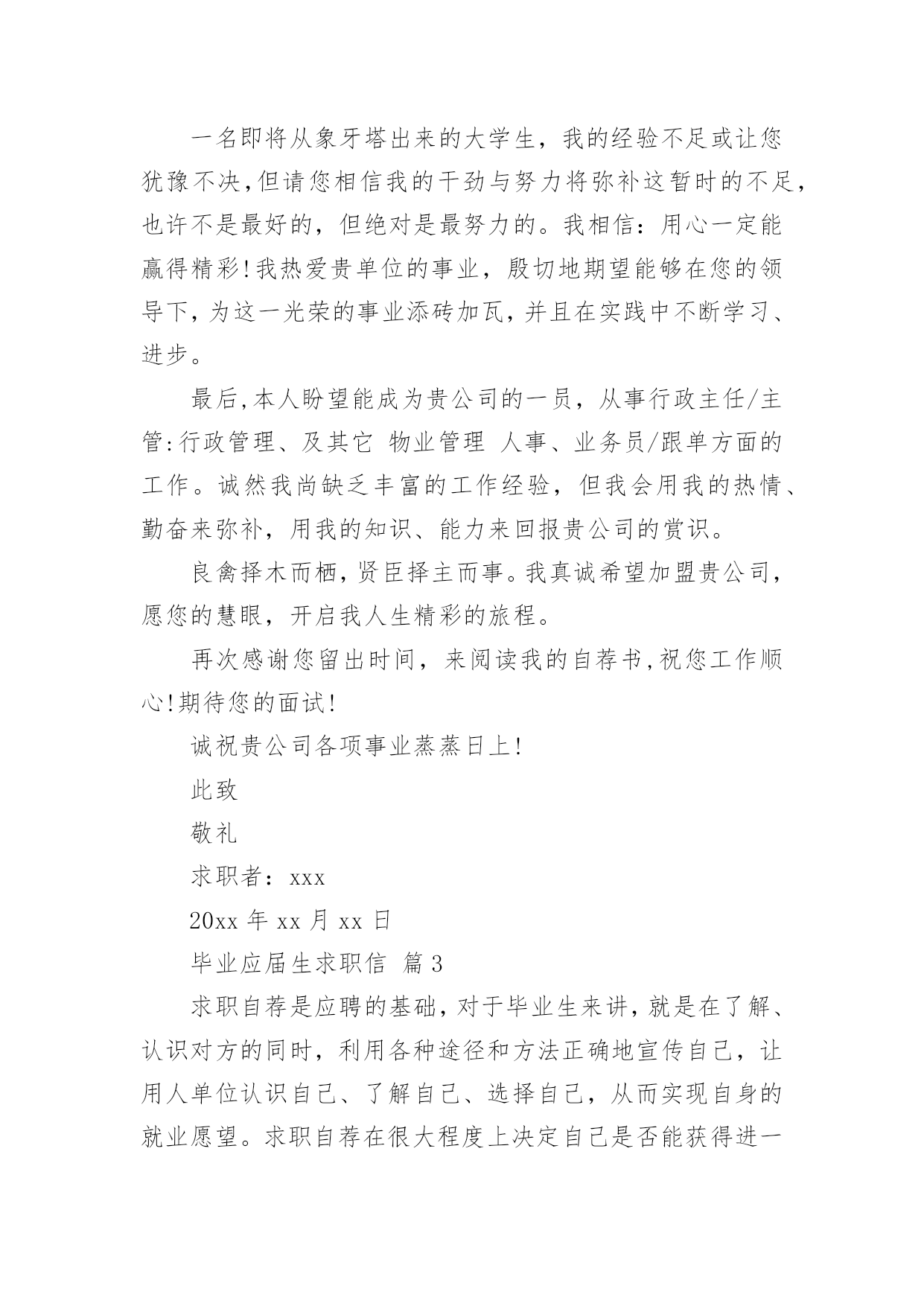 一名即将从象牙塔出来的大学生，我的经验不足或让您犹豫不决,但请您相信我的干劲与努力将弥补这暂时的不足,也许不是最好的，但绝对是最努力的。我相信：用心一定能赢得精彩！我热爱贵单位的事业，殷切地期望能够在您的领导下，为这一光荣的事业添砖加瓦，并且在实践中不断学习、进步。

最后,本人盼望能成为贵公司的一员，从事行政主任/主管:行政管理、及其它 物业管理 人事、业务员/跟单方面的工作。诚然我尚缺乏丰富的工作经验，但我会用我的热情、勤奋来弥补，用我的知识、能力来回报贵公司的赏识。

良禽择木而栖，贤臣择主而事。我真诚希望加盟贵公司，愿您的慧眼，开启我人生精彩的旅程。

再次感谢您留出时间，来阅读我的自荐书,祝您工作顺心!期待您的面试!

诚祝贵公司各项事业蒸蒸日上!

此致

敬礼

求职者：xxx

20xx 年 xx 月 xx 日

毕业应届生求职信 篇 3

求职自荐是应聘的基础，对于毕业生来讲，就是在了解、认识对方的同时，利用各种途径和方法正确地宣传自己，让用人单位认识自己、了解自己、选择自己，从而实现自身的就业愿望。求职自荐在很大程度上决定自己是否能获得进一